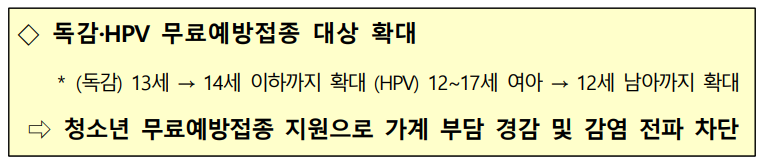 ◇ 독감·HPV 무료예방접종 대상 확대

* (독감) 13세 → 14세 이하까지 확대 (HPV) 12~17세 여아 → 12세 남아까지 확대

⇨ 청소년 무료예방접종 지원으로 가계 부담 경감 및 감염 전파 차단